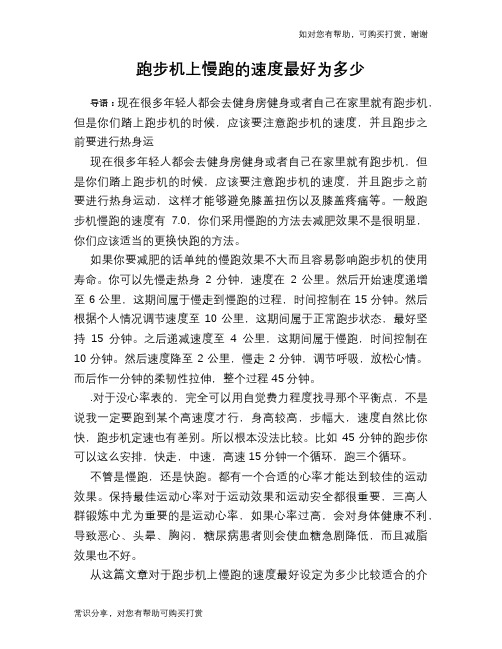 如对您有帮助，可购买打赏，谢谢

跑步机上慢跑的速度最好为多少

导语：现在很多年轻人都会去健身房健身或者自己在家里就有跑步机，但是你们踏上跑步机的时候，应该要注意跑步机的速度，并且跑步之前要进行热身运

现在很多年轻人都会去健身房健身或者自己在家里就有跑步机，但是你们踏上跑步机的时候，应该要注意跑步机的速度，并且跑步之前要进行热身运动，这样才能够避免膝盖扭伤以及膝盖疼痛等。一般跑步机慢跑的速度有 7.0，你们采用慢跑的方法去减肥效果不是很明显，你们应该适当的更换快跑的方法。

如果你要减肥的话单纯的慢跑效果不大而且容易影响跑步机的使用寿命。你可以先慢走热身 2 分钟，速度在 2 公里。然后开始速度递增至 6 公里，这期间属于慢走到慢跑的过程，时间控制在 15 分钟。然后根据个人情况调节速度至 10 公里，这期间属于正常跑步状态，最好坚持 15 分钟。之后递减速度至 4 公里，这期间属于慢跑，时间控制在 10 分钟。然后速度降至 2 公里，慢走 2 分钟，调节呼吸，放松心情。而后作一分钟的柔韧性拉伸，整个过程 45 分钟。

.对于没心率表的，完全可以用自觉费力程度找寻那个平衡点，不是说我一定要跑到某个高速度才行，身高较高，步幅大，速度自然比你快，跑步机定速也有差别。所以根本没法比较。比如 45 分钟的跑步你可以这么安排，快走，中速，高速 15 分钟一个循环，跑三个循环。

不管是慢跑，还是快跑。都有一个合适的心率才能达到较佳的运动效果。保持最佳运动心率对于运动效果和运动安全都很重要，三高人群锻炼中尤为重要的是运动心率，如果心率过高，会对身体健康不利，导致恶心、头晕、胸闷，糖尿病患者则会使血糖急剧降低，而且减脂效果也不好。

从这篇文章对于跑步机上慢跑的速度最好设定为多少比较适合的介

常识分享，对您有帮助可购买打赏